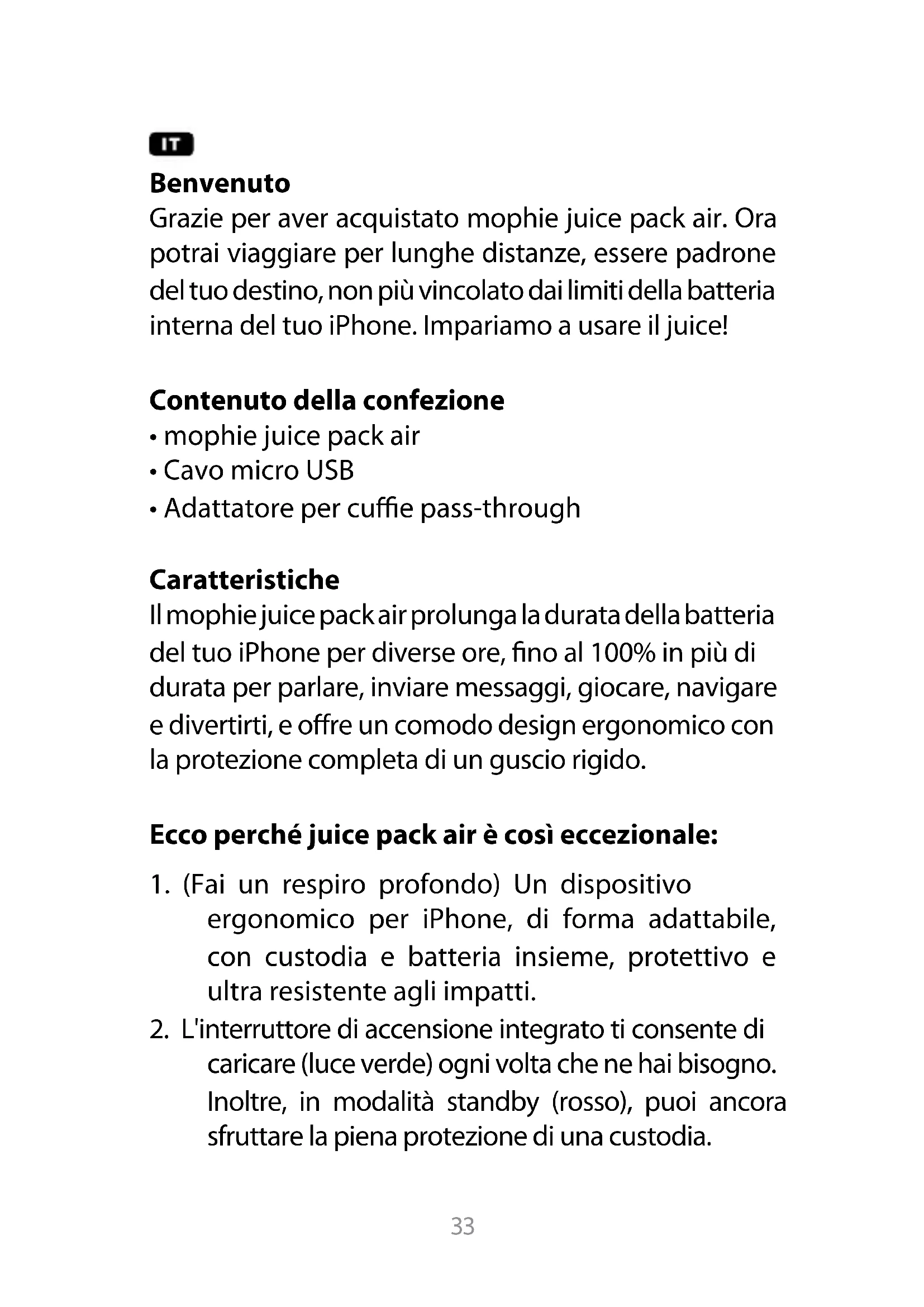 IT

Benvenuto
Grazie per aver acquistato mophie juice pack air. Ora potrai viaggiare per lunghe distanze, essere padrone del tuo destino, non più vincolato dai limiti della batteria interna del tuo iPhone. Impariamo a usare il juice!

Contenuto della confezione
• mophie juice pack air
• Cavo micro USB
• Adattatore per cuffie pass-through

Caratteristiche
Il mophie juice pack air prolunga la durata della batteria del tuo iPhone per diverse ore, fino al 100% in più di durata per parlare, inviare messaggi, giocare, navigare e divertirti, e offre un comodo design ergonomico con la protezione completa di un guscio rigido.

Ecco perché juice pack air è così eccezionale:

1. (Fai un respiro profondo) Un dispositivo ergonomico per iPhone, di forma adattabile, con custodia e batteria insieme, protettivo e ultra resistente agli impatti.
2. L'interruttore di accensione integrato ti consente di caricare (luce verde) ogni volta che ne hai bisogno. Inoltre, in modalità standby (rosso), puoi ancora sfruttare la piena protezione di una custodia.

33